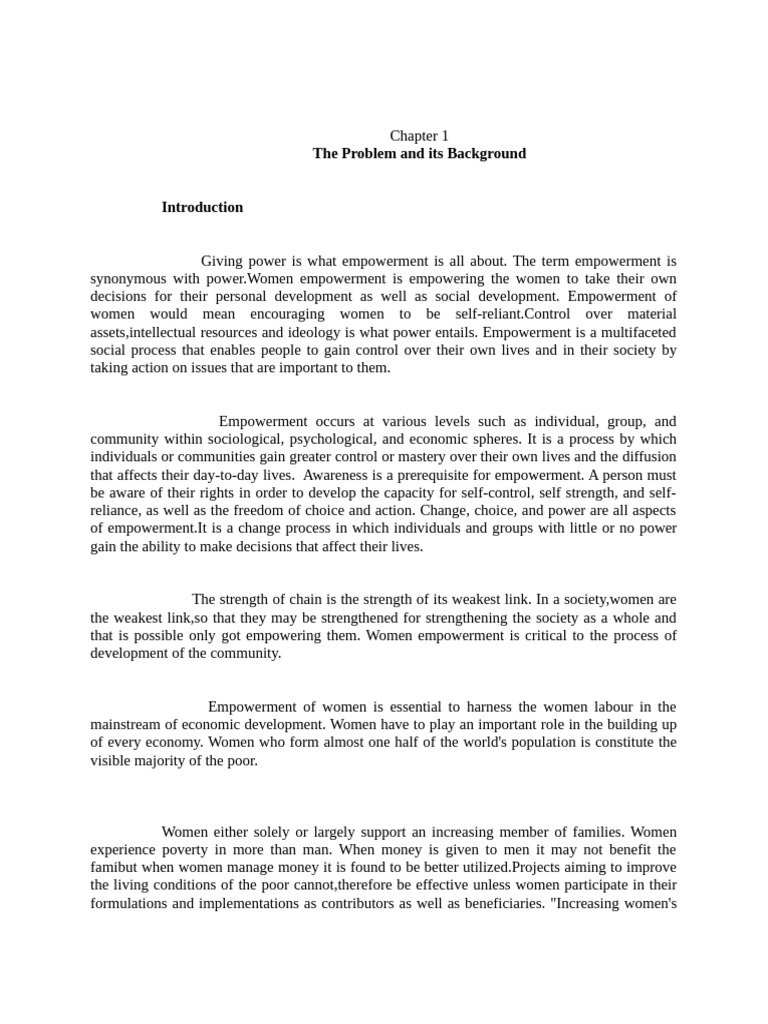 Chapter 1
The Problem and its Background

Introduction

Giving power is what empowerment is all about. The term empowerment is synonymous with power.Women empowerment is empowering the women to take their own decisions for their personal development as well as social development. Empowerment of women would mean encouraging women to be self-reliant.Control over material assets,intellectual resources and ideology is what power entails. Empowerment is a multifaceted social process that enables people to gain control over their own lives and in their society by taking action on issues that are important to them.

Empowerment occurs at various levels such as individual, group, and community within sociological, psychological, and economic spheres. It is a process by which individuals or communities gain greater control or mastery over their own lives and the diffusion that affects their day-to-day lives. Awareness is a prerequisite for empowerment. A person must be aware of their rights in order to develop the capacity for self-control, self strength, and self-reliance, as well as the freedom of choice and action. Change, choice, and power are all aspects of empowerment.It is a change process in which individuals and groups with little or no power gain the ability to make decisions that affect their lives.

The strength of chain is the strength of its weakest link. In a society,women are the weakest link,so that they may be strengthened for strengthening the society as a whole and that is possible only got empowering them. Women empowerment is critical to the process of development of the community.

Empowerment of women is essential to harness the women labour in the mainstream of economic development. Women have to play an important role in the building up of every economy. Women who form almost one half of the world's population is constitute the visible majority of the poor.

Women either solely or largely support an increasing member of families. Women experience poverty in more than man. When money is given to men it may not benefit the famibut when women manage money it is found to be better utilized.Projects aiming to improve the living conditions of the poor cannot,therefore be effective unless women participate in their formulations and implementations as contributors as well as beneficiaries. "Increasing women's